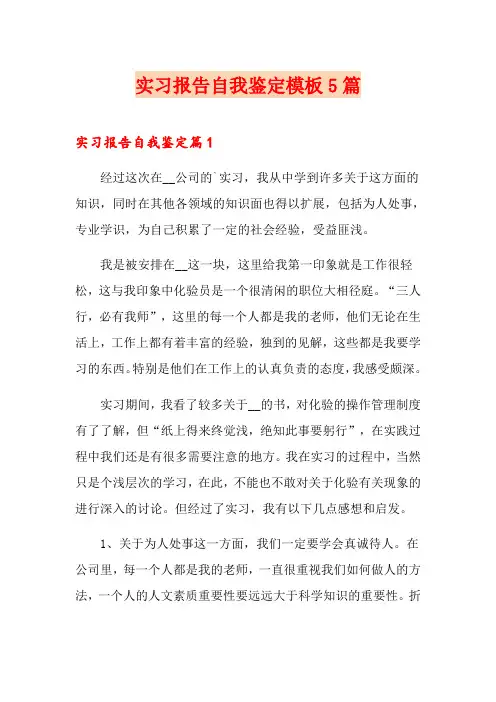 实习报告自我鉴定模板5篇

实习报告自我鉴定篇1

经过这次在__公司的`实习，我从中学到许多关于这方面的知识，同时在其他各领域的知识面也得以扩展，包括为人处事，专业学识，为自己积累了一定的社会经验，受益匪浅。

我是被安排在__这一块，这里给我第一印象就是工作很轻松，这与我印象中化验员是一个很清闲的职位大相径庭。“三人行，必有我师”，这里的每一个人都是我的老师，他们无论在生活上，工作上都有着丰富的经验，独到的见解，这些都是我要学习的东西。特别是他们在工作上的认真负责的态度，我感受颇深。

实习期间，我看了较多关于__的书，对化验的操作管理制度有了了解，但“纸上得来终觉浅，绝知此事要躬行”，在实践过程中我们还是有很多需要注意的地方。我在实习的过程中，当然只是个浅层次的学习，在此，不能也不敢对关于化验有关现象的进行深入的讨论。但经过了实习，我有以下几点感想和启发。

1、关于为人处事这一方面，我们一定要学会真诚待人。在公司里，每一个人都是我的老师，一直很重视我们如何做人的方法，一个人的人文素质重要性要远远大于科学知识的重要性。折